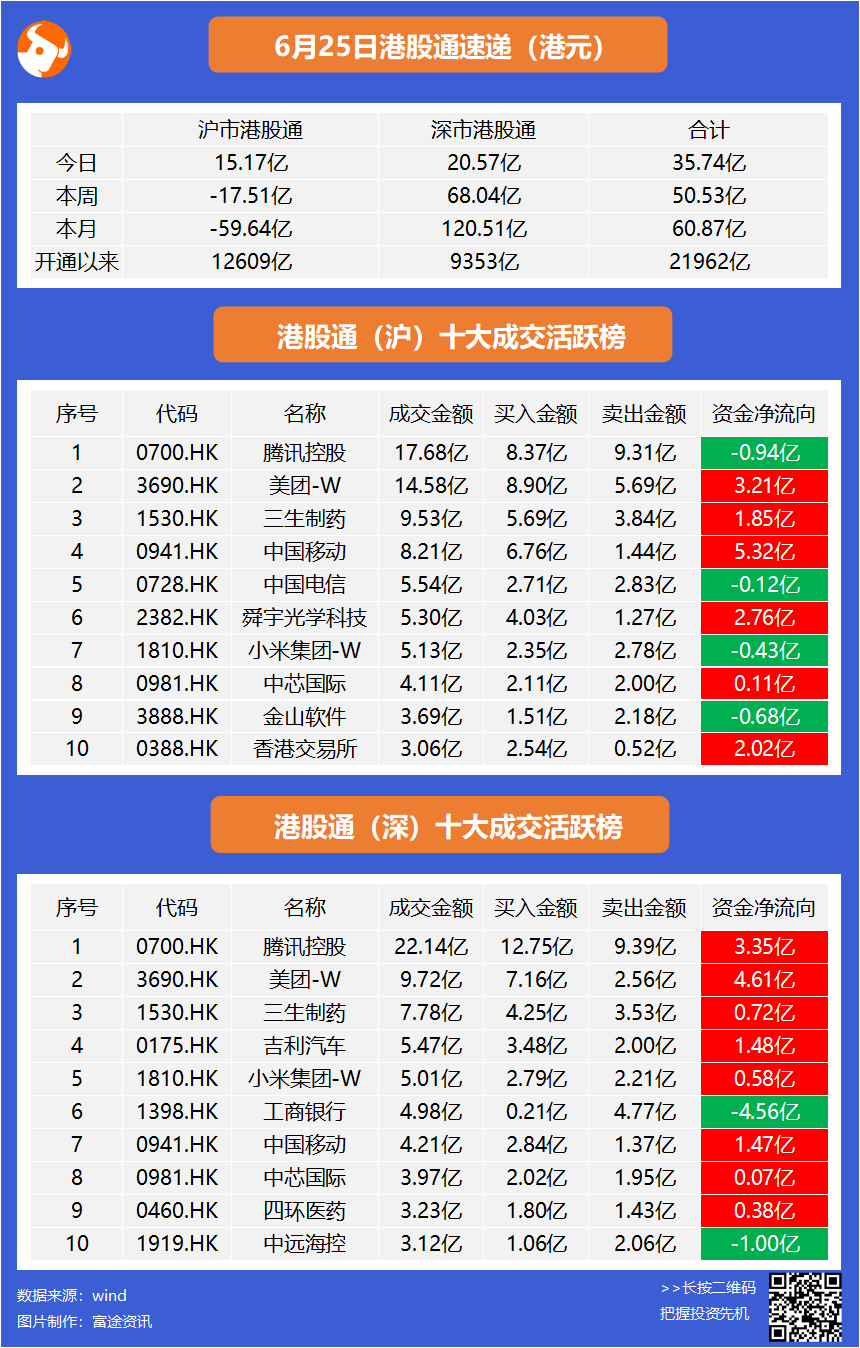 6月25日港股通速递（港元）

|  | 沪市港股通 | 深市港股通 | 合计 |
|---|---|---|---|
| 今日 | 15.17亿 | 20.57亿 | 35.74亿 |
| 本周 | -17.51亿 | 68.04亿 | 50.53亿 |
| 本月 | -59.64亿 | 120.51亿 | 60.87亿 |
| 开通以来 | 12609亿 | 9353亿 | 21962亿 |

港股通（沪）十大成交活跃榜

| 序号 | 代码 | 名称 | 成交金额 | 买入金额 | 卖出金额 | 资金净流向 |
|---|---|---|---|---|---|---|
| 1 | 0700.HK | 腾讯控股 | 17.68亿 | 8.37亿 | 9.31亿 | -0.94亿 |
| 2 | 3690.HK | 美团-W | 14.58亿 | 8.90亿 | 5.69亿 | 3.21亿 |
| 3 | 1530.HK | 三生制药 | 9.53亿 | 5.69亿 | 3.84亿 | 1.85亿 |
| 4 | 0941.HK | 中国移动 | 8.21亿 | 6.76亿 | 1.44亿 | 5.32亿 |
| 5 | 0728.HK | 中国电信 | 5.54亿 | 2.71亿 | 2.83亿 | -0.12亿 |
| 6 | 2382.HK | 舜宇光学科技 | 5.30亿 | 4.03亿 | 1.27亿 | 2.76亿 |
| 7 | 1810.HK | 小米集团-W | 5.13亿 | 2.35亿 | 2.78亿 | -0.43亿 |
| 8 | 0981.HK | 中芯国际 | 4.11亿 | 2.11亿 | 2.00亿 | 0.11亿 |
| 9 | 3888.HK | 金山软件 | 3.69亿 | 1.51亿 | 2.18亿 | -0.68亿 |
| 10 | 0388.HK | 香港交易所 | 3.06亿 | 2.54亿 | 0.52亿 | 2.02亿 |

港股通（深）十大成交活跃榜

| 序号 | 代码 | 名称 | 成交金额 | 买入金额 | 卖出金额 | 资金净流向 |
|---|---|---|---|---|---|---|
| 1 | 0700.HK | 腾讯控股 | 22.14亿 | 12.75亿 | 9.39亿 | 3.35亿 |
| 2 | 3690.HK | 美团-W | 9.72亿 | 7.16亿 | 2.56亿 | 4.61亿 |
| 3 | 1530.HK | 三生制药 | 7.78亿 | 4.25亿 | 3.53亿 | 0.72亿 |
| 4 | 0175.HK | 吉利汽车 | 5.47亿 | 3.48亿 | 2.00亿 | 1.48亿 |
| 5 | 1810.HK | 小米集团-W | 5.01亿 | 2.79亿 | 2.21亿 | 0.58亿 |
| 6 | 1398.HK | 工商银行 | 4.98亿 | 0.21亿 | 4.77亿 | -4.56亿 |
| 7 | 0941.HK | 中国移动 | 4.21亿 | 2.84亿 | 1.37亿 | 1.47亿 |
| 8 | 0981.HK | 中芯国际 | 3.97亿 | 2.02亿 | 1.95亿 | 0.07亿 |
| 9 | 0460.HK | 四环医药 | 3.23亿 | 1.80亿 | 1.43亿 | 0.38亿 |
| 10 | 1919.HK | 中远海控 | 3.12亿 | 1.06亿 | 2.06亿 | -1.00亿 |

数据来源：wind
图片制作：富途资讯

>>长按二维码
把握投资先机